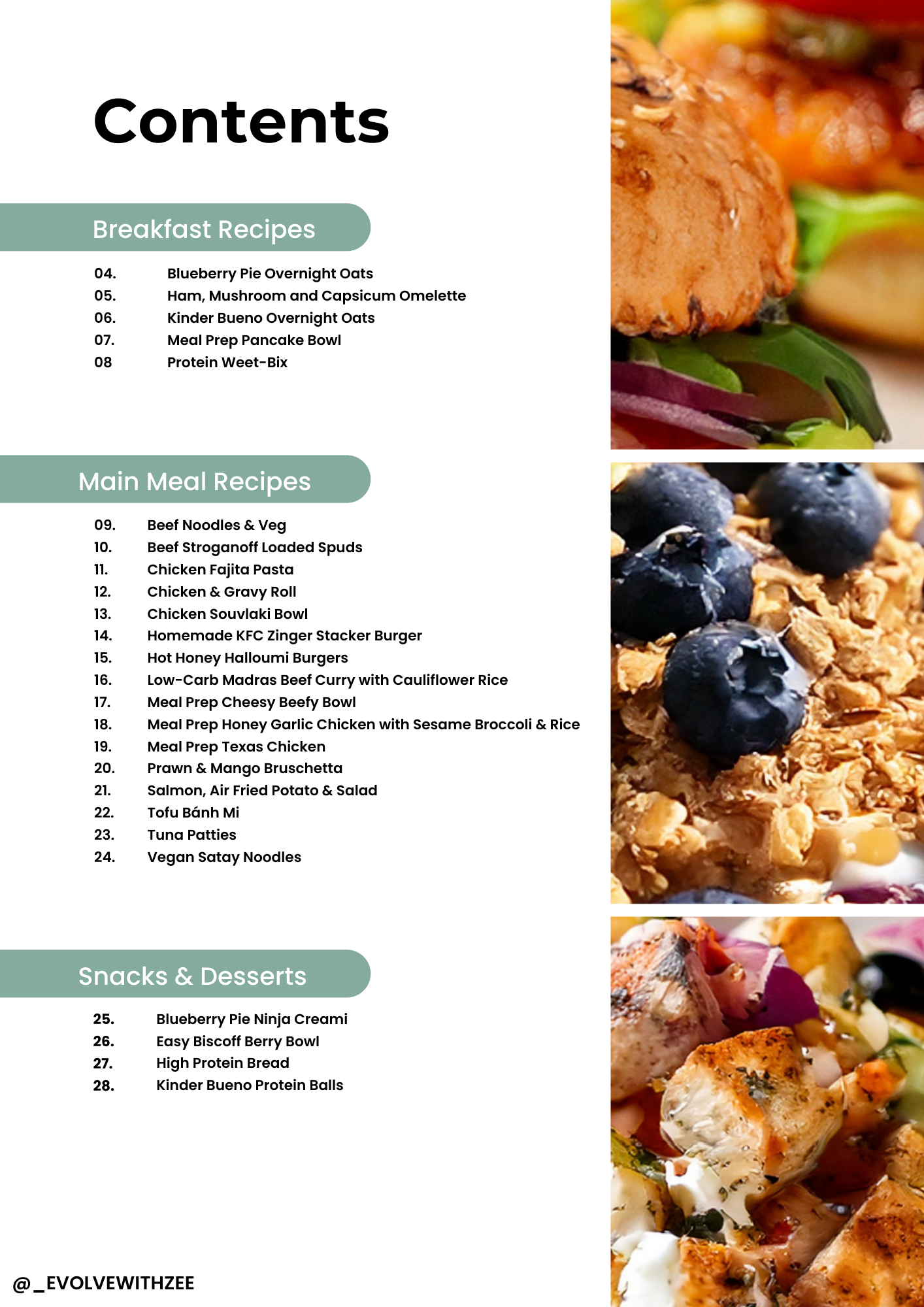 Contents

Breakfast Recipes

04. Blueberry Pie Overnight Oats
05. Ham, Mushroom and Capsicum Omelette
06. Kinder Bueno Overnight Oats
07. Meal Prep Pancake Bowl
08 Protein Weet-Bix

Main Meal Recipes

09. Beef Noodles & Veg
10. Beef Stroganoff Loaded Spuds
11. Chicken Fajita Pasta
12. Chicken & Gravy Roll
13. Chicken Souvlaki Bowl
14. Homemade KFC Zinger Stacker Burger
15. Hot Honey Halloumi Burgers
16. Low-Carb Madras Beef Curry with Cauliflower Rice
17. Meal Prep Cheesy Beefy Bowl
18. Meal Prep Honey Garlic Chicken with Sesame Broccoli & Rice
19. Meal Prep Texas Chicken
20. Prawn & Mango Bruschetta
21. Salmon, Air Fried Potato & Salad
22. Tofu Bánh Mi
23. Tuna Patties
24. Vegan Satay Noodles

Snacks & Desserts

25. Blueberry Pie Ninja Creami
26. Easy Biscoff Berry Bowl
27. High Protein Bread
28. Kinder Bueno Protein Balls

@_EVOLVEWITHZEE